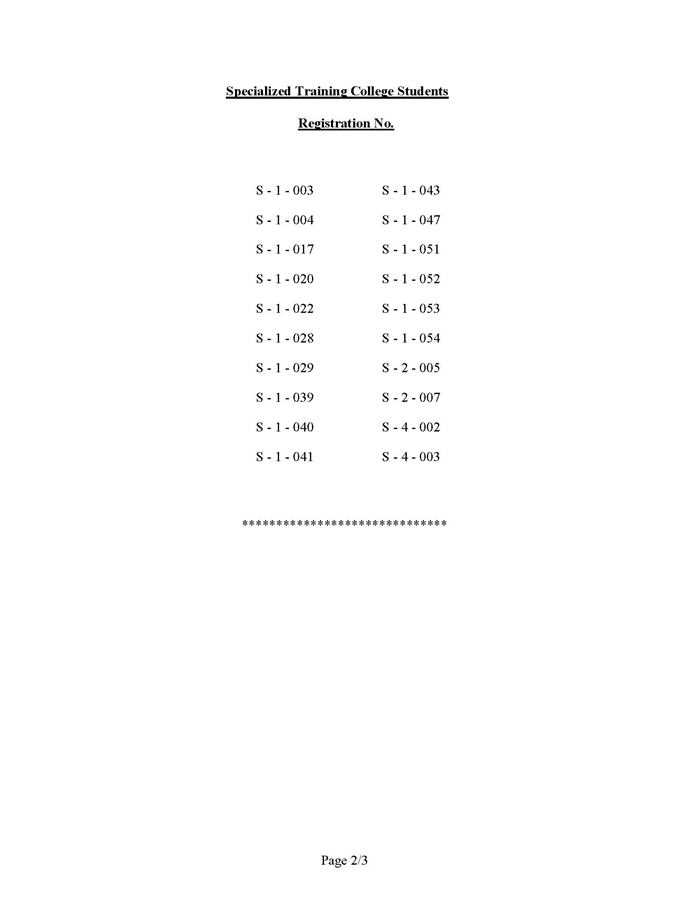 Specialized Training College Students

Registration No.

S - 1 - 003
S - 1 - 004
S - 1 - 017
S - 1 - 020
S - 1 - 022
S - 1 - 028
S - 1 - 029
S - 1 - 039
S - 1 - 040
S - 1 - 041

S - 1 - 043
S - 1 - 047
S - 1 - 051
S - 1 - 052
S - 1 - 053
S - 1 - 054
S - 2 - 005
S - 2 - 007
S - 4 - 002
S - 4 - 003

******************************

Page 2/3